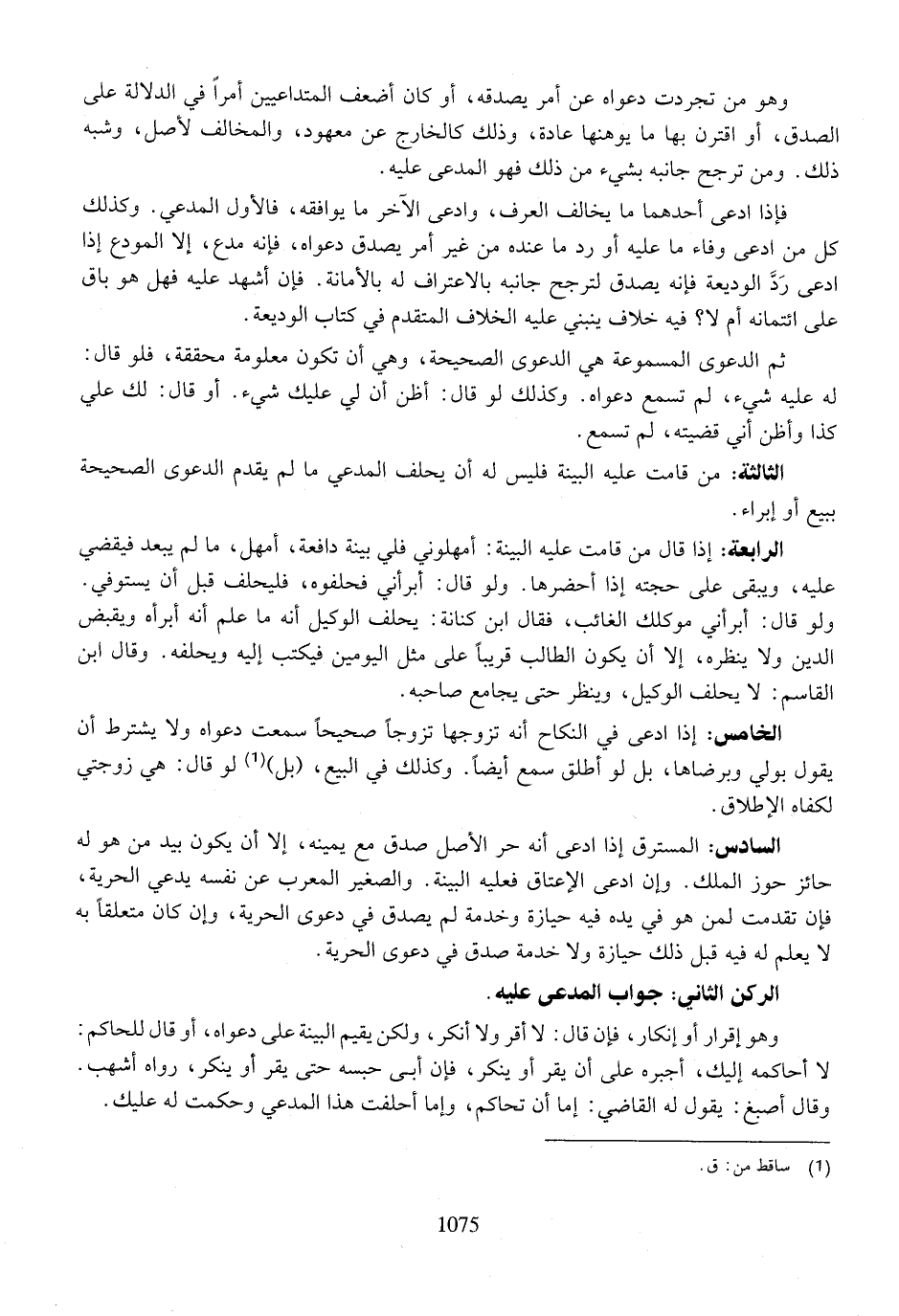 وهو من تجردت دعواه عن أمر يصدقه، أو كان أضعف المتداعيين أمراً في الدلالة على الصدق، أو اقترن بها ما يوهنها عادة، وذلك كالخارج عن معهود، والمخالف لأصل، وشبه ذلك. ومن ترجح جانبه بشيء من ذلك فهو المدعى عليه.

فإذا ادعى أحدهما ما يخالف العرف، وادعى الآخر ما يوافقه، فالأول المدعي. وكذلك كل من ادعى وفاء ما عليه أو رد ما عنده من غير أمر يصدق دعواه، فإنه مدع، إلا المودع إذا ادعى رَدَّ الوديعة فإنه يصدق لترجح جانبه بالاعتراف له بالأمانة. فإن أشهد عليه فهل هو باق على ائتمانه أم لا؟ فيه خلاف ينبني عليه الخلاف المتقدم في كتاب الوديعة.

ثم الدعوى المسموعة هي الدعوى الصحيحة، وهي أن تكون معلومة محققة، فلو قال: له عليه شيء، لم تسمع دعواه. وكذلك لو قال: أظن أن لي عليك شيء. أو قال: لك علي كذا وأظن أني قضيته، لم تسمع.

الثالثة: من قامت عليه البينة فليس له أن يحلف المدعي ما لم يقدم الدعوى الصحيحة ببيع أو إبراء.

الرابعة: إذا قال من قامت عليه البينة: أمهلوني فلي بينة دافعة، أمهل، ما لم يبعد فيقضي عليه، ويبقى على حجته إذا أحضرها. ولو قال: أبرأني فحلفوه، فليحلف قبل أن يستوفي. ولو قال: أبرأني موكلك الغائب، فقال ابن كنانة: يحلف الوكيل أنه ما علم أنه أبرأه ويقبض الدين ولا ينظره، إلا أن يكون الطالب قريباً على مثل اليومين فيكتب إليه ويحلفه. وقال ابن القاسم: لا يحلف الوكيل، وينظر حتى يجامع صاحبه.

الخامس: إذا ادعى في النكاح أنه تزوجها تزوجاً صحيحاً سمعت دعواه ولا يشترط أن يقول بولي وبرضاها، بل لو أطلق سمع أيضاً. وكذلك في البيع، (بل)$^{(1)}$ لو قال: هي زوجتي لكفاه الإطلاق.

السادس: المسترق إذا ادعى أنه حر الأصل صدق مع يمينه، إلا أن يكون بيد من هو له حائز حوز الملك. وإن ادعى الإعتاق فعليه البينة. والصغير المعرب عن نفسه يدعي الحرية، فإن تقدمت لمن هو في يده فيه حيازة وخدمة لم يصدق في دعوى الحرية، وإن كان متعلقاً به لا يعلم له فيه قبل ذلك حيازة ولا خدمة صدق في دعوى الحرية.

الركن الثاني: جواب المدعى عليه.

وهو إقرار أو إنكار، فإن قال: لا أقر ولا أنكر، ولكن يقيم البينة على دعواه، أو قال للحاكم: لا أحاكمه إليك، أجبره على أن يقر أو ينكر، فإن أبى حبسه حتى يقر أو ينكر، رواه أشهب. وقال أصبغ: يقول له القاضي: إما أن تحاكم، وإما أحلفت هذا المدعي وحكمت له عليك.

(1) ساقط من: ق.

1075